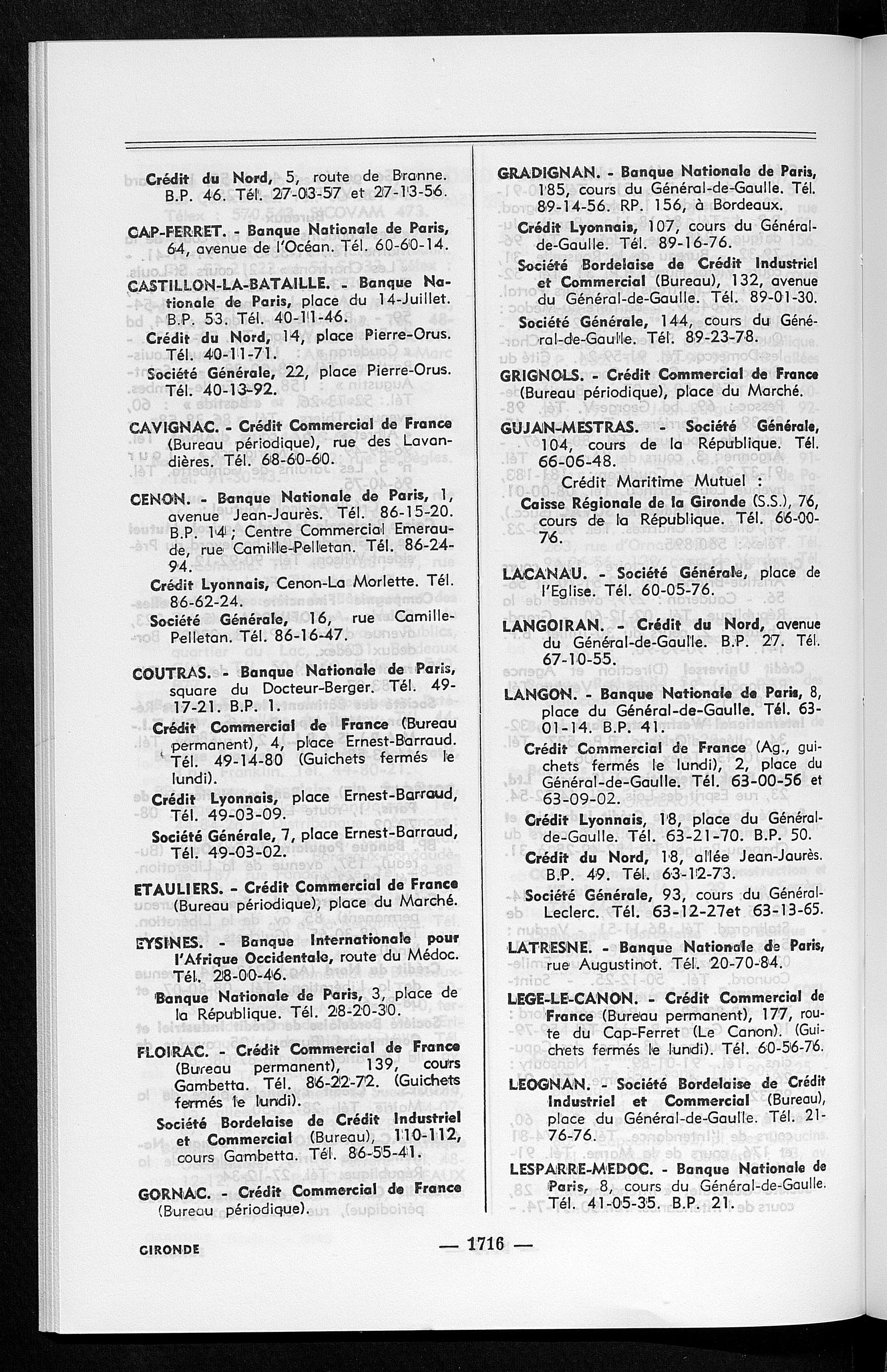 Crédit du Nord, 5, route de Branne. B.P. 46. Tél. 27-03-57 et 27-13-56.

CAP-FERRET. - Banque Nationale de Paris, 64, avenue de l'Océan. Tél. 60-60-14.

CASTILLON-LA-BATAILLE. - Banque Nationale de Paris, place du 14-Juillet. B.P. 53. Tél. 40-11-46.

Crédit du Nord, 14, place Pierre-Orus. Tél. 40-11-71.

Société Générale, 22, place Pierre-Orus. Tél. 40-13-92.

CAVIGNAC. - Crédit Commercial de France (Bureau périodique), rue des Lavandières. Tél. 68-60-60.

CENON. - Banque Nationale de Paris, 1, avenue Jean-Jaurès. Tél. 86-15-20. B.P. 14 ; Centre Commercial Emeraude, rue Camille-Pelletan. Tél. 86-24-94.

Crédit Lyonnais, Cenon-La Morlette. Tél. 86-62-24.

Société Générale, 16, rue Camille-Pelletan. Tél. 86-16-47.

COUTRAS. - Banque Nationale de Paris, square du Docteur-Berger. Tél. 49-17-21. B.P. 1.

Crédit Commercial de France (Bureau permanent), 4, place Ernest-Barraud. Tél. 49-14-80 (Guichets fermés le lundi).

Crédit Lyonnais, place Ernest-Barraud, Tél. 49-03-09.

Société Générale, 7, place Ernest-Barraud, Tél. 49-03-02.

ETAULIERS. - Crédit Commercial de France (Bureau périodique), place du Marché.

EYSINES. - Banque Internationale pour l'Afrique Occidentale, route du Médoc. Tél. 28-00-46.

Banque Nationale de Paris, 3, place de la République. Tél. 28-20-30.

FLOIRAC. - Crédit Commercial de France (Bureau permanent), 139, cours Gambetta. Tél. 86-22-72. (Guichets fermés le lundi).

Société Bordelaise de Crédit Industriel et Commercial (Bureau), 110-112, cours Gambetta. Tél. 86-55-41.

GORNAC. - Crédit Commercial de France (Bureau périodique).

GRADIGNAN. - Banque Nationale de Paris, 185, cours du Général-de-Gaulle. Tél. 89-14-56. RP. 156, à Bordeaux.

Crédit Lyonnais, 107, cours du Général-de-Gaulle. Tél. 89-16-76.

Société Bordelaise de Crédit Industriel et Commercial (Bureau), 132, avenue du Général-de-Gaulle. Tél. 89-01-30.

Société Générale, 144, cours du Général-de-Gaulle. Tél. 89-23-78.

GRIGNOLS. - Crédit Commercial de France (Bureau périodique), place du Marché.

GUJAN-MESTRAS. - Société Générale, 104, cours de la République. Tél. 66-06-48.

Crédit Maritime Mutuel :
Caisse Régionale de la Gironde (S.S.), 76, cours de la République. Tél. 66-00-76.

LACANAU. - Société Générale, place de l'Eglise. Tél. 60-05-76.

LANGOIRAN. - Crédit du Nord, avenue du Général-de-Gaulle. B.P. 27. Tél. 67-10-55.

LANGON. - Banque Nationale de Paris, 8, place du Général-de-Gaulle. Tél. 63-01-14. B.P. 41.

Crédit Commercial de France (Ag., guichets fermés le lundi), 2, place du Général-de-Gaulle. Tél. 63-00-56 et 63-09-02.

Crédit Lyonnais, 18, place du Général-de-Gaulle. Tél. 63-21-70. B.P. 50.

Crédit du Nord, 18, allée Jean-Jaurès. B.P. 49. Tél. 63-12-73.

Société Générale, 93, cours du Général-Leclerc. Tél. 63-12-27et 63-13-65.

LATRESNE. - Banque Nationale de Paris, rue Augustinot. Tél. 20-70-84.

LEGE-LE-CANON. - Crédit Commercial de France (Bureau permanent), 177, route du Cap-Ferret (Le Canon). (Guichets fermés le lundi). Tél. 60-56-76.

LEOGNAN. - Société Bordelaise de Crédit Industriel et Commercial (Bureau), place du Général-de-Gaulle. Tél. 21-76-76.

LESPARRE-MEDOC. - Banque Nationale de Paris, 8, cours du Général-de-Gaulle. Tél. 41-05-35. B.P. 21.

GIRONDE

— 1716 —